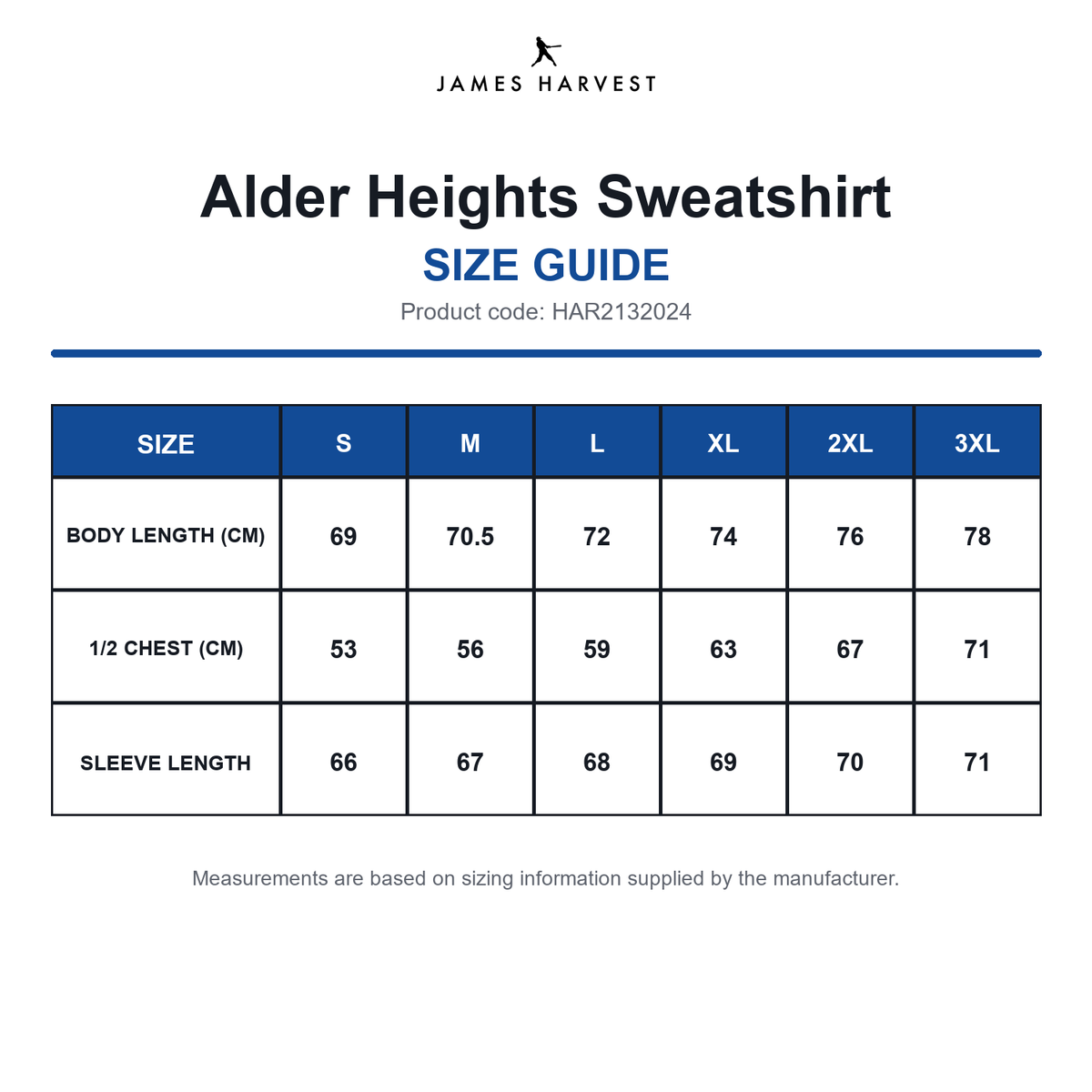 JAMES HARVEST

Alder Heights Sweatshirt

SIZE GUIDE

Product code: HAR2132024

| SIZE | S | M | L | XL | 2XL | 3XL |
|---|---|---|---|---|---|---|
| BODY LENGTH (CM) | 69 | 70.5 | 72 | 74 | 76 | 78 |
| 1/2 CHEST (CM) | 53 | 56 | 59 | 63 | 67 | 71 |
| SLEEVE LENGTH | 66 | 67 | 68 | 69 | 70 | 71 |

Measurements are based on sizing information supplied by the manufacturer.